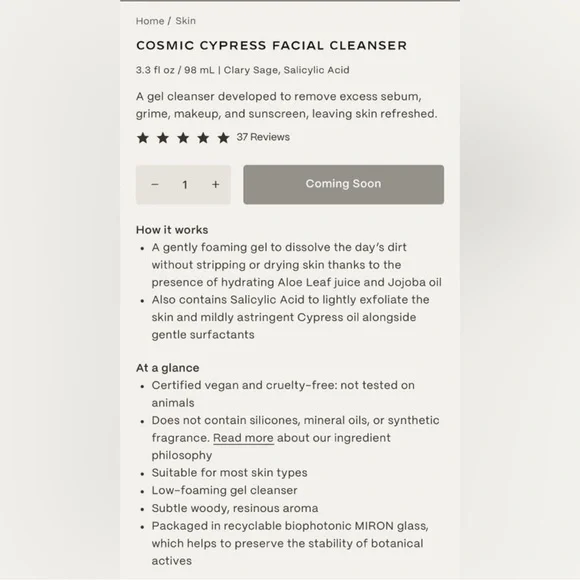 Home / Skin

COSMIC CYPRESS FACIAL CLEANSER

3.3 fl oz / 98 mL | Clary Sage, Salicylic Acid

A gel cleanser developed to remove excess sebum, grime, makeup, and sunscreen, leaving skin refreshed.

★ ★ ★ ★ ★ 37 Reviews

− 1 +

Coming Soon

How it works
• A gently foaming gel to dissolve the day's dirt without stripping or drying skin thanks to the presence of hydrating Aloe Leaf juice and Jojoba oil
• Also contains Salicylic Acid to lightly exfoliate the skin and mildly astringent Cypress oil alongside gentle surfactants

At a glance
• Certified vegan and cruelty-free: not tested on animals
• Does not contain silicones, mineral oils, or synthetic fragrance. Read more about our ingredient philosophy
• Suitable for most skin types
• Low-foaming gel cleanser
• Subtle woody, resinous aroma
• Packaged in recyclable biophotonic MIRON glass, which helps to preserve the stability of botanical actives